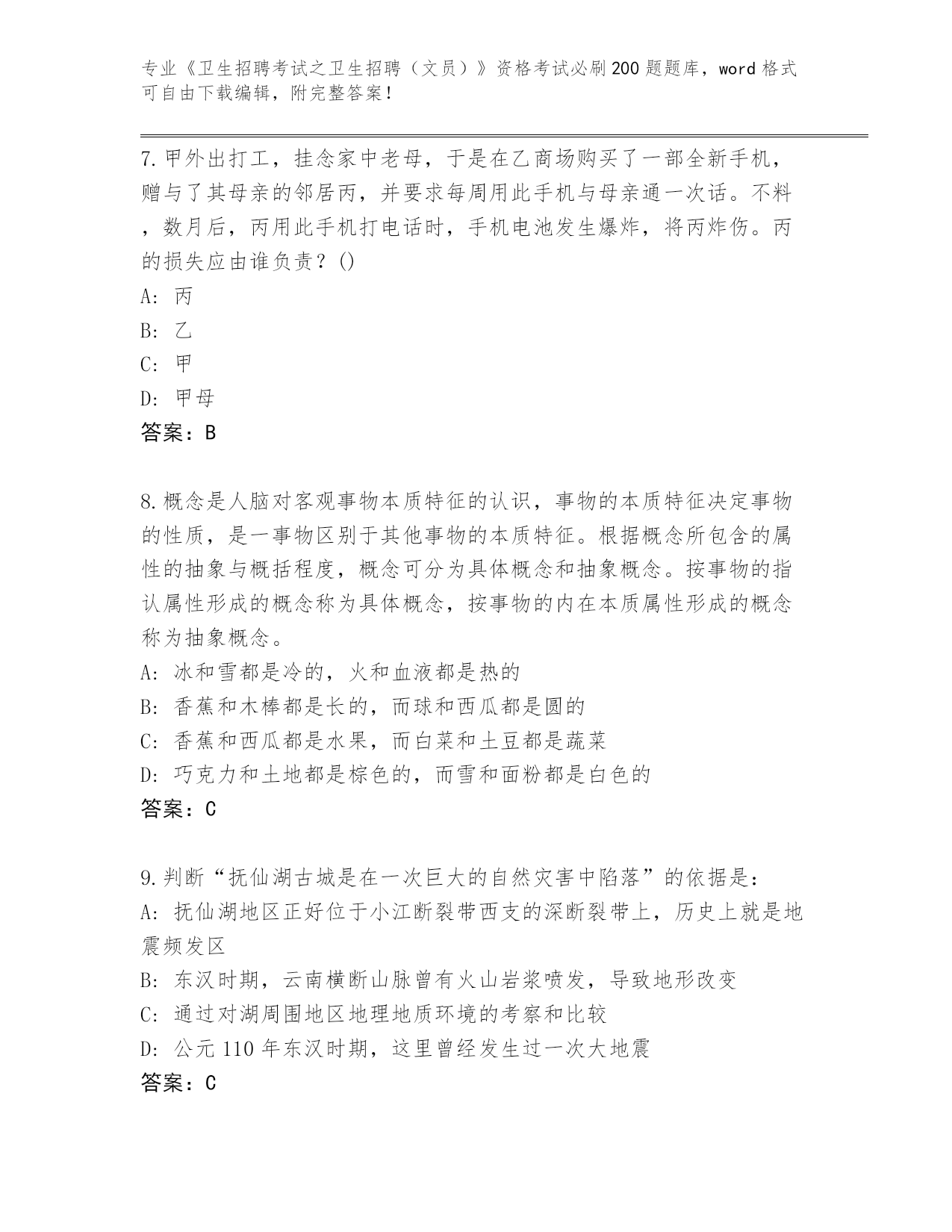 专业《卫生招聘考试之卫生招聘（文员）》资格考试必刷200题题库，word格式可自由下载编辑，附完整答案！

7.甲外出打工，挂念家中老母，于是在乙商场购买了一部全新手机，赠与了其母亲的邻居丙，并要求每周用此手机与母亲通一次话。不料，数月后，丙用此手机打电话时，手机电池发生爆炸，将丙炸伤。丙的损失应由谁负责？()
A: 丙
B: 乙
C: 甲
D: 甲母
答案：B

8.概念是人脑对客观事物本质特征的认识，事物的本质特征决定事物的性质，是一事物区别于其他事物的本质特征。根据概念所包含的属性的抽象与概括程度，概念可分为具体概念和抽象概念。按事物的指认属性形成的概念称为具体概念，按事物的内在本质属性形成的概念称为抽象概念。
A: 冰和雪都是冷的，火和血液都是热的
B: 香蕉和木棒都是长的，而球和西瓜都是圆的
C: 香蕉和西瓜都是水果，而白菜和土豆都是蔬菜
D: 巧克力和土地都是棕色的，而雪和面粉都是白色的
答案：C

9.判断“抚仙湖古城是在一次巨大的自然灾害中陷落”的依据是：
A: 抚仙湖地区正好位于小江断裂带西支的深断裂带上，历史上就是地震频发区
B: 东汉时期，云南横断山脉曾有火山岩浆喷发，导致地形改变
C: 通过对湖周围地区地理地质环境的考察和比较
D: 公元110年东汉时期，这里曾经发生过一次大地震
答案：C